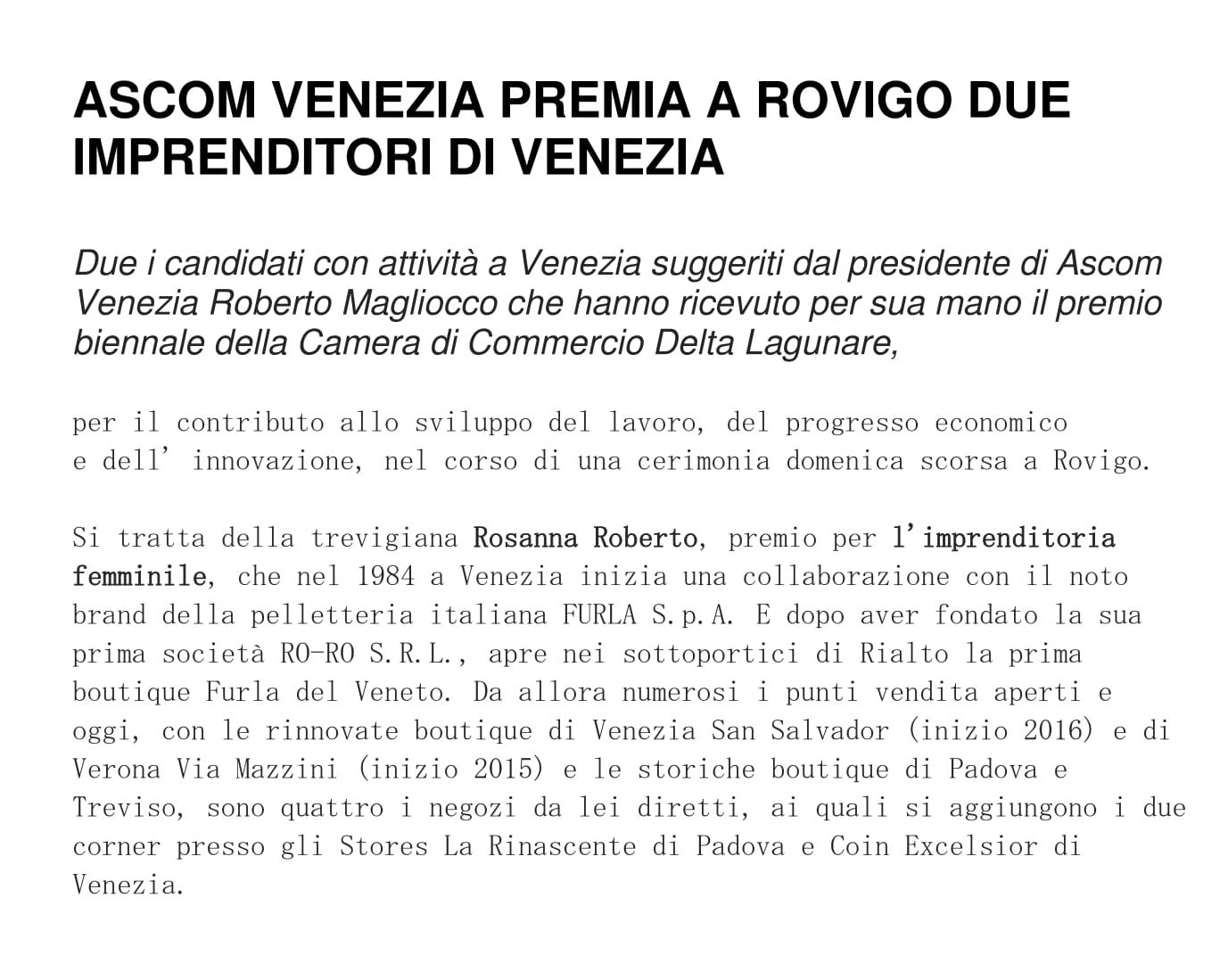 ASCOM VENEZIA PREMIA A ROVIGO DUE IMPRENDITORI DI VENEZIA

Due i candidati con attività a Venezia suggeriti dal presidente di Ascom Venezia Roberto Magliocco che hanno ricevuto per sua mano il premio biennale della Camera di Commercio Delta Lagunare,

per il contributo allo sviluppo del lavoro, del progresso economico e dell' innovazione, nel corso di una cerimonia domenica scorsa a Rovigo.

Si tratta della trevigiana Rosanna Roberto, premio per l'imprenditoria femminile, che nel 1984 a Venezia inizia una collaborazione con il noto brand della pelletteria italiana FURLA S.p.A. E dopo aver fondato la sua prima società RO-RO S.R.L., apre nei sottoportici di Rialto la prima boutique Furla del Veneto. Da allora numerosi i punti vendita aperti e oggi, con le rinnovate boutique di Venezia San Salvador (inizio 2016) e di Verona Via Mazzini (inizio 2015) e le storiche boutique di Padova e Treviso, sono quattro i negozi da lei diretti, ai quali si aggiungono i due corner presso gli Stores La Rinascente di Padova e Coin Excelsior di Venezia.